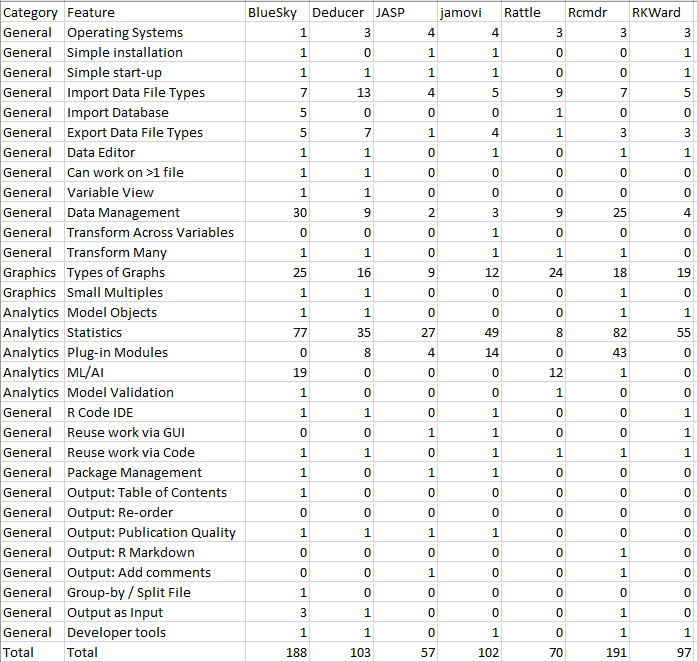 | Category | Feature | BlueSky | Deducer | JASP | jamovi | Rattle | Rcmdr | RKWard |
|---|---|---|---|---|---|---|---|---|
| General | Operating Systems | 1 | 3 | 4 | 4 | 3 | 3 | 3 |
| General | Simple installation | 1 | 0 | 1 | 1 | 0 | 0 | 1 |
| General | Simple start-up | 1 | 1 | 1 | 1 | 0 | 0 | 1 |
| General | Import Data File Types | 7 | 13 | 4 | 5 | 9 | 7 | 5 |
| General | Import Database | 5 | 0 | 0 | 0 | 1 | 0 | 0 |
| General | Export Data File Types | 5 | 7 | 1 | 4 | 1 | 3 | 3 |
| General | Data Editor | 1 | 1 | 0 | 1 | 0 | 1 | 1 |
| General | Can work on >1 file | 1 | 1 | 0 | 0 | 0 | 0 | 0 |
| General | Variable View | 1 | 1 | 0 | 0 | 0 | 0 | 0 |
| General | Data Management | 30 | 9 | 2 | 3 | 9 | 25 | 4 |
| General | Transform Across Variables | 0 | 0 | 0 | 1 | 0 | 0 | 0 |
| General | Transform Many | 1 | 1 | 0 | 1 | 1 | 1 | 0 |
| Graphics | Types of Graphs | 25 | 16 | 9 | 12 | 24 | 18 | 19 |
| Graphics | Small Multiples | 1 | 1 | 0 | 0 | 0 | 1 | 0 |
| Analytics | Model Objects | 1 | 1 | 0 | 0 | 0 | 1 | 1 |
| Analytics | Statistics | 77 | 35 | 27 | 49 | 8 | 82 | 55 |
| Analytics | Plug-in Modules | 0 | 8 | 4 | 14 | 0 | 43 | 0 |
| Analytics | ML/AI | 19 | 0 | 0 | 0 | 12 | 1 | 0 |
| Analytics | Model Validation | 1 | 0 | 0 | 0 | 1 | 0 | 0 |
| General | R Code IDE | 1 | 1 | 0 | 1 | 0 | 0 | 1 |
| General | Reuse work via GUI | 0 | 0 | 1 | 1 | 0 | 0 | 1 |
| General | Reuse work via Code | 1 | 1 | 0 | 1 | 1 | 1 | 1 |
| General | Package Management | 1 | 0 | 1 | 1 | 0 | 0 | 0 |
| General | Output: Table of Contents | 1 | 0 | 0 | 0 | 0 | 0 | 0 |
| General | Output: Re-order | 0 | 0 | 0 | 0 | 0 | 0 | 0 |
| General | Output: Publication Quality | 1 | 1 | 1 | 1 | 0 | 0 | 0 |
| General | Output: R Markdown | 0 | 0 | 0 | 0 | 0 | 1 | 0 |
| General | Output: Add comments | 0 | 0 | 1 | 0 | 0 | 1 | 0 |
| General | Group-by / Split File | 1 | 0 | 0 | 0 | 0 | 0 | 0 |
| General | Output as Input | 3 | 1 | 0 | 0 | 0 | 1 | 0 |
| General | Developer tools | 1 | 1 | 0 | 1 | 0 | 1 | 1 |
| Total | Total | 188 | 103 | 57 | 102 | 70 | 191 | 97 |